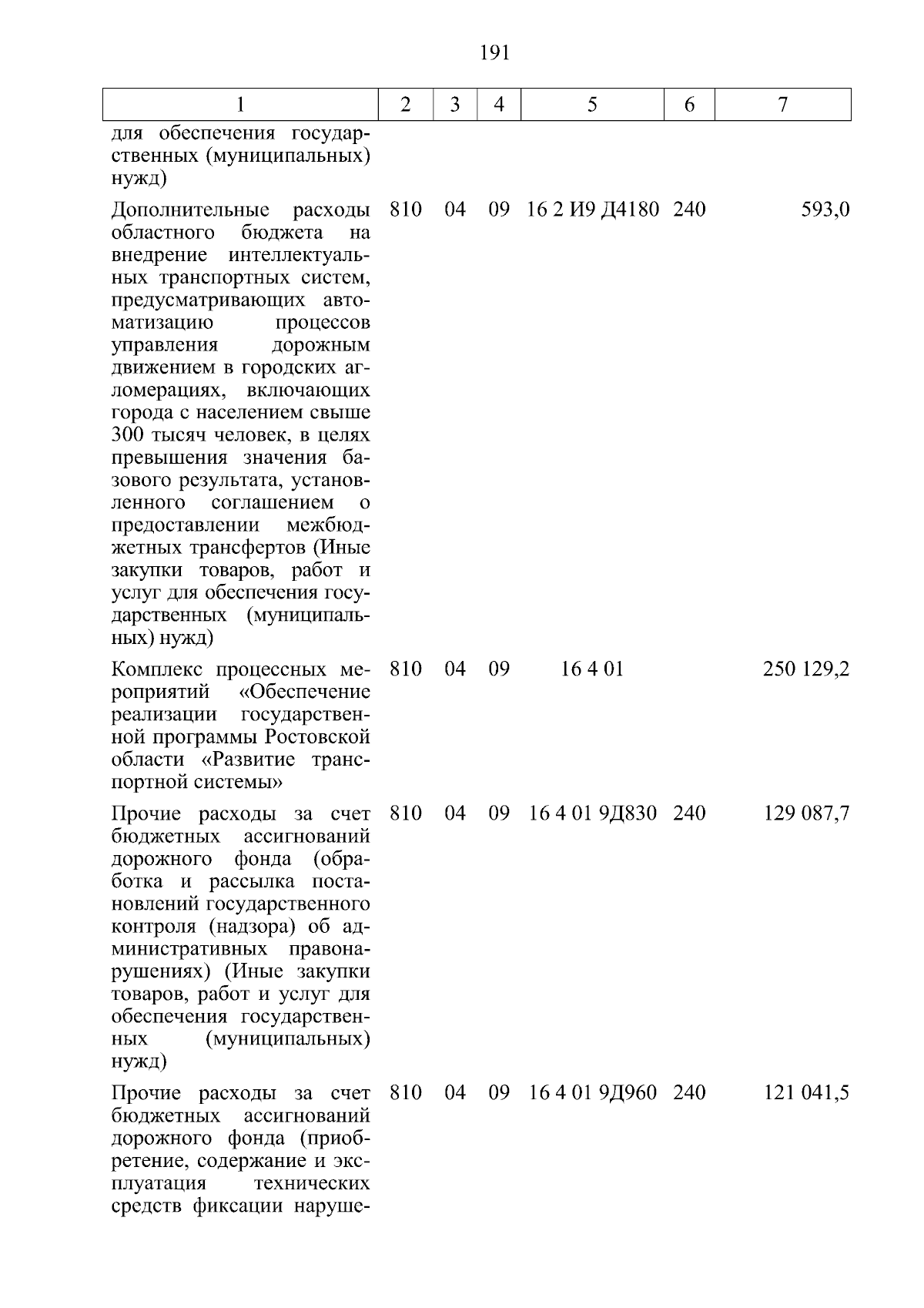 191

| 1 | 2 | 3 | 4 | 5 | 6 | 7 |
|---|---|---|---|---|---|---|
| для обеспечения государственных (муниципальных) нужд) | | | | | | |
| Дополнительные расходы областного бюджета на внедрение интеллектуальных транспортных систем, предусматривающих автоматизацию процессов управления дорожным движением в городских агломерациях, включающих города с населением свыше 300 тысяч человек, в целях превышения значения базового результата, установленного соглашением о предоставлении межбюджетных трансфертов (Иные закупки товаров, работ и услуг для обеспечения государственных (муниципальных) нужд) | 810 | 04 | 09 | 16 2 И9 Д4180 | 240 | 593,0 |
| Комплекс процессных мероприятий «Обеспечение реализации государственной программы Ростовской области «Развитие транспортной системы» | 810 | 04 | 09 | 16 4 01 | | 250 129,2 |
| Прочие расходы за счет бюджетных ассигнований дорожного фонда (обработка и рассылка постановлений государственного контроля (надзора) об административных правонарушениях) (Иные закупки товаров, работ и услуг для обеспечения государственных (муниципальных) нужд) | 810 | 04 | 09 | 16 4 01 9Д830 | 240 | 129 087,7 |
| Прочие расходы за счет бюджетных ассигнований дорожного фонда (приобретение, содержание и эксплуатация технических средств фиксации наруше- | 810 | 04 | 09 | 16 4 01 9Д960 | 240 | 121 041,5 |